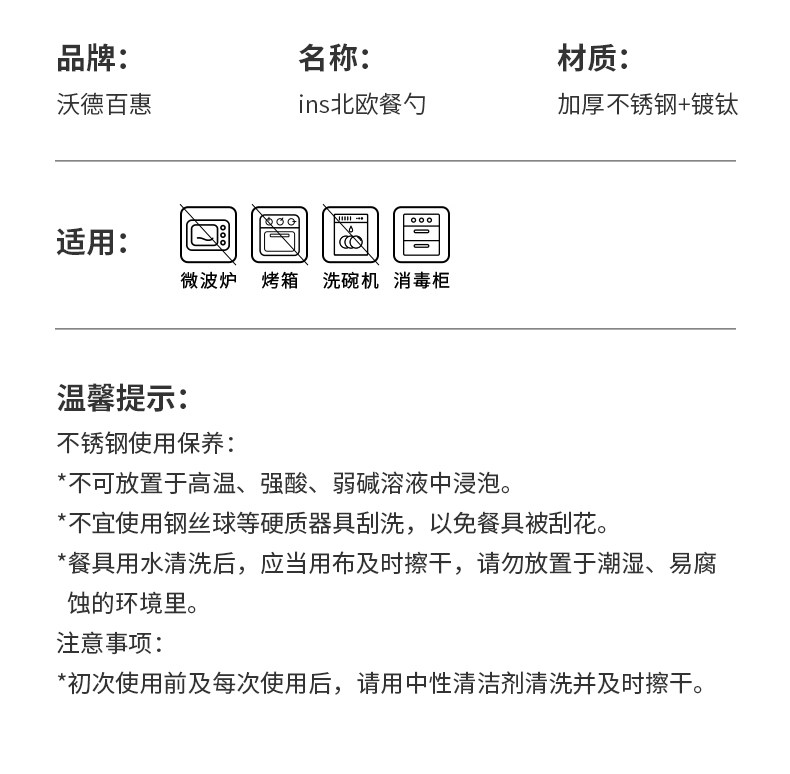 品牌：
沃德百惠

名称：
ins北欧餐勺

材质：
加厚不锈钢+镀钛

适用：
微波炉 烤箱 洗碗机 消毒柜

温馨提示：
不锈钢使用保养：
*不可放置于高温、强酸、弱碱溶液中浸泡。
*不宜使用钢丝球等硬质器具刮洗，以免餐具被刮花。
*餐具用水清洗后，应当用布及时擦干，请勿放置于潮湿、易腐蚀的环境里。
注意事项：
*初次使用前及每次使用后，请用中性清洁剂清洗并及时擦干。